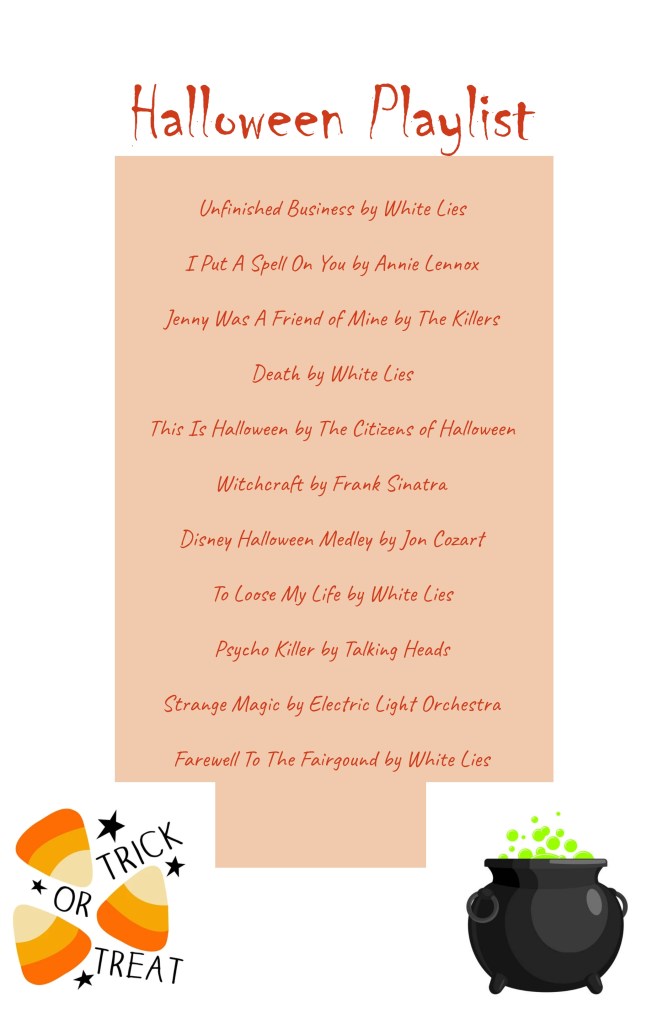 Halloween Playlist

Unfinished Business by White Lies

I Put A Spell On You by Annie Lennox

Jenny Was A Friend of Mine by The Killers

Death by White Lies

This Is Halloween by The Citizens of Halloween

Witchcraft by Frank Sinatra

Disney Halloween Medley by Jon Cozart

To Loose My Life by White Lies

Psycho Killer by Talking Heads

Strange Magic by Electric Light Orchestra

Farewell To The Fairgound by White Lies

TRICK OR TREAT